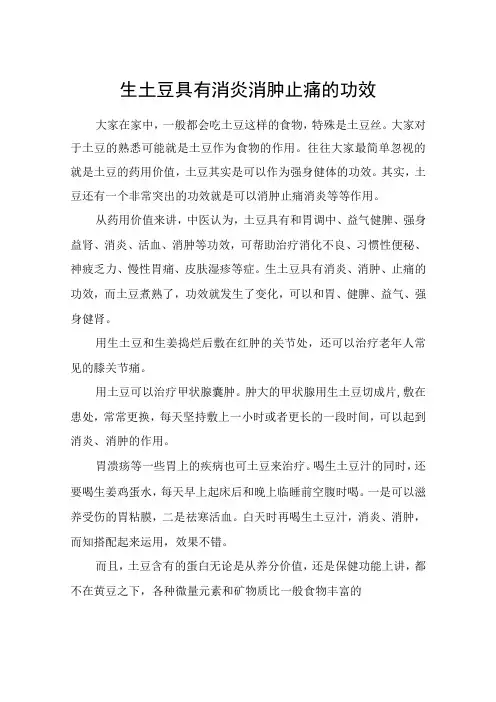 生土豆具有消炎消肿止痛的功效

大家在家中，一般都会吃土豆这样的食物，特殊是土豆丝。大家对于土豆的熟悉可能就是土豆作为食物的作用。往往大家最简单忽视的就是土豆的药用价值，土豆其实是可以作为强身健体的功效。其实，土豆还有一个非常突出的功效就是可以消肿止痛消炎等等作用。

从药用价值来讲，中医认为，土豆具有和胃调中、益气健脾、强身益肾、消炎、活血、消肿等功效，可帮助治疗消化不良、习惯性便秘、神疲乏力、慢性胃痛、皮肤湿疹等症。生土豆具有消炎、消肿、止痛的功效，而土豆煮熟了，功效就发生了变化，可以和胃、健脾、益气、强身健肾。

用生土豆和生姜捣烂后敷在红肿的关节处，还可以治疗老年人常见的膝关节痛。

用土豆可以治疗甲状腺囊肿。肿大的甲状腺用生土豆切成片，敷在患处，常常更换，每天坚持敷上一小时或者更长的一段时间，可以起到消炎、消肿的作用。

胃溃疡等一些胃上的疾病也可土豆来治疗。喝生土豆汁的同时，还要喝生姜鸡蛋水，每天早上起床后和晚上临睡前空腹时喝。一是可以滋养受伤的胃粘膜，二是祛寒活血。白天时再喝生土豆汁，消炎、消肿，而知搭配起来运用，效果不错。

而且，土豆含有的蛋白无论是从养分价值，还是保健功能上讲，都不在黄豆之下，各种微量元素和矿物质比一般食物丰富的